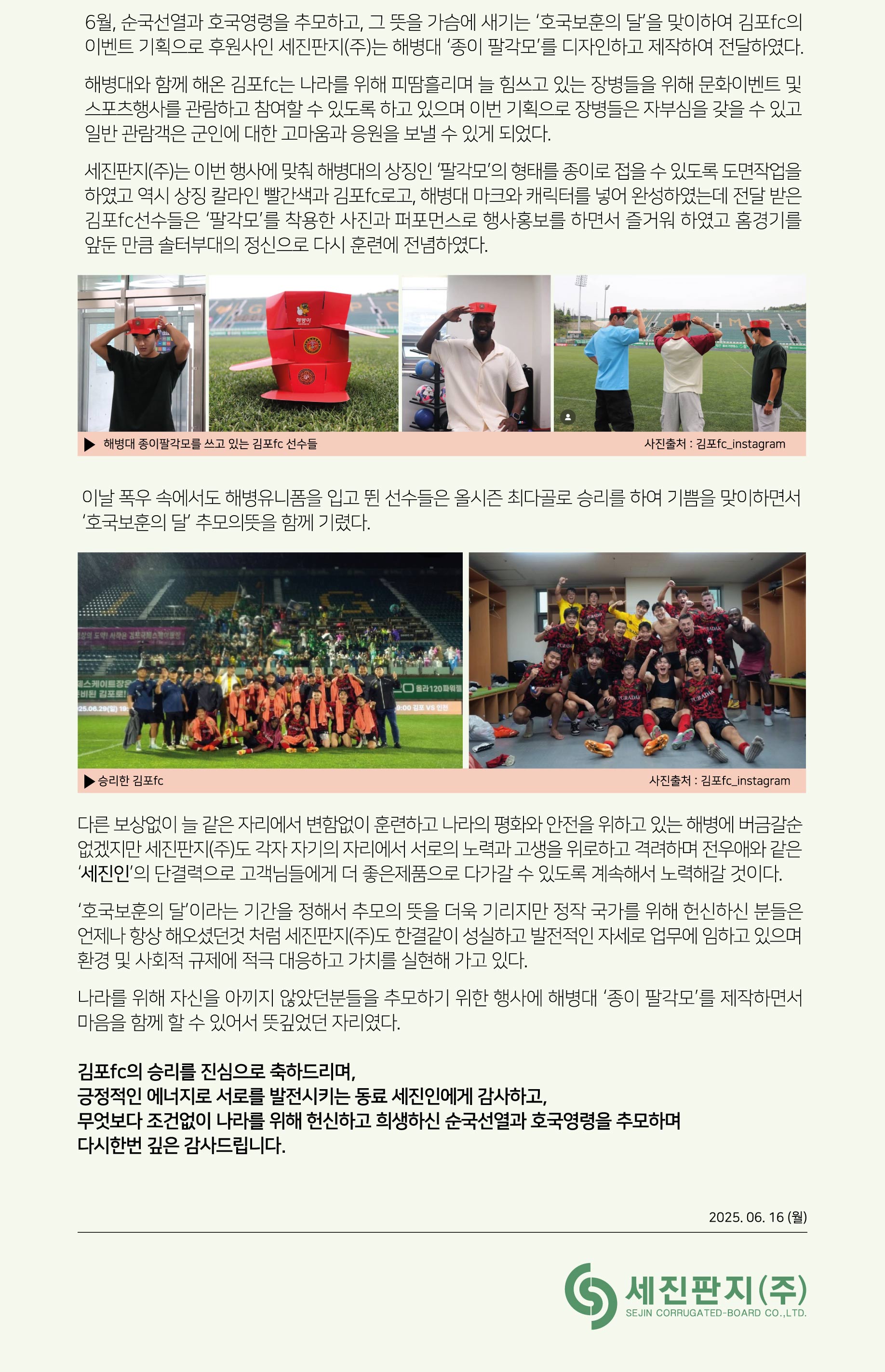 6월, 순국선열과 호국영령을 추모하고, 그 뜻을 가슴에 새기는 '호국보훈의 달'을 맞이하여 김포fc의 이벤트 기획으로 후원사인 세진판지(주)는 해병대 '종이 팔각모'를 디자인하고 제작하여 전달하였다.

해병대와 함께 해온 김포fc는 나라를 위해 피땀흘리며 늘 힘쓰고 있는 장병들을 위해 문화이벤트 및 스포츠행사를 관람하고 참여할 수 있도록 하고 있으며 이번 기획으로 장병들은 자부심을 갖을 수 있고 일반 관람객은 군인에 대한 고마움과 응원을 보낼 수 있게 되었다.

세진판지(주)는 이번 행사에 맞춰 해병대의 상징인 '팔각모'의 형태를 종이로 접을 수 있도록 도면작업을 하였고 역시 상징 칼라인 빨간색과 김포fc로고, 해병대 마크와 캐릭터를 넣어 완성하였는데 전달 받은 김포fc선수들은 '팔각모'를 착용한 사진과 퍼포먼스로 행사홍보를 하면서 즐거워 하였고 홈경기를 앞둔 만큼 솔터부대의 정신으로 다시 훈련에 전념하였다.

해병이

▶ 해병대 종이팔각모를 쓰고 있는 김포fc 선수들

사진출처 : 김포fc_instagram

이날 폭우 속에서도 해병유니폼을 입고 뛴 선수들은 올시즌 최다골로 승리를 하여 기쁨을 맞이하면서 '호국보훈의 달' 추모의뜻을 함께 기렸다.

▶ 승리한 김포fc

사진출처 : 김포fc_instagram

다른 보상없이 늘 같은 자리에서 변함없이 훈련하고 나라의 평화와 안전을 위하고 있는 해병에 버금갈순 없겠지만 세진판지(주)도 각자 자기의 자리에서 서로의 노력과 고생을 위로하고 격려하며 전우애와 같은 '세진인'의 단결력으로 고객님들에게 더 좋은제품으로 다가갈 수 있도록 계속해서 노력해갈 것이다.

'호국보훈의 달'이라는 기간을 정해서 추모의 뜻을 더욱 기리지만 정작 국가를 위해 헌신하신 분들은 언제나 항상 해오셨던것 처럼 세진판지(주)도 한결같이 성실하고 발전적인 자세로 업무에 임하고 있으며 환경 및 사회적 규제에 적극 대응하고 가치를 실현해 가고 있다.

나라를 위해 자신을 아끼지 않았던분들을 추모하기 위한 행사에 해병대 '종이 팔각모'를 제작하면서 마음을 함께 할 수 있어서 뜻깊었던 자리였다.

김포fc의 승리를 진심으로 축하드리며,
긍정적인 에너지로 서로를 발전시키는 동료 세진인에게 감사하고,
무엇보다 조건없이 나라를 위해 헌신하고 희생하신 순국선열과 호국영령을 추모하며
다시한번 깊은 감사드립니다.

2025. 06. 16 (월)

세진판지(주)
SEJIN CORRUGATED-BOARD CO.,LTD.